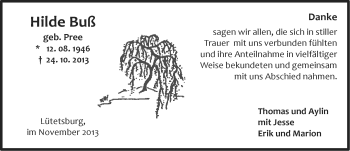 Hilde Buß
geb. Pree
* 12. 08. 1946
† 24. 10. 2013

Lütetsburg,
im November 2013

Danke
sagen wir allen, die sich in stiller Trauer mit uns verbunden fühlten und ihre Anteilnahme in vielfältiger Weise bekundeten und gemeinsam mit uns Abschied nahmen.

Thomas und Aylin
mit Jesse
Erik und Marion